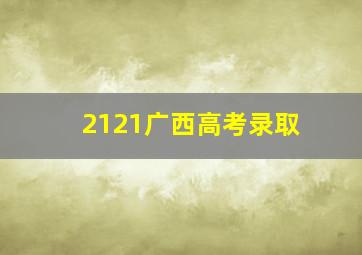 2121广西高考录取